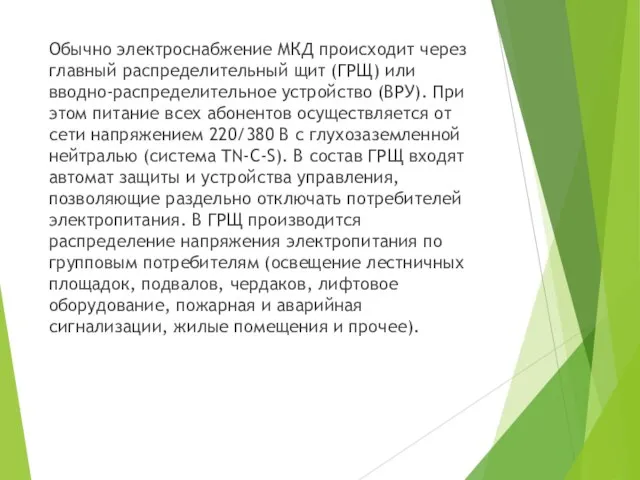 Обычно электроснабжение МКД происходит через главный распределительный щит (ГРЩ) или вводно-распределительное устройство (ВРУ). При этом питание всех абонентов осуществляется от сети напряжением 220/380 В с глухозаземленной нейтралью (система TN-C-S). В состав ГРЩ входят автомат защиты и устройства управления, позволяющие раздельно отключать потребителей электропитания. В ГРЩ производится распределение напряжения электропитания по групповым потребителям (освещение лестничных площадок, подвалов, чердаков, лифтовое оборудование, пожарная и аварийная сигнализации, жилые помещения и прочее).